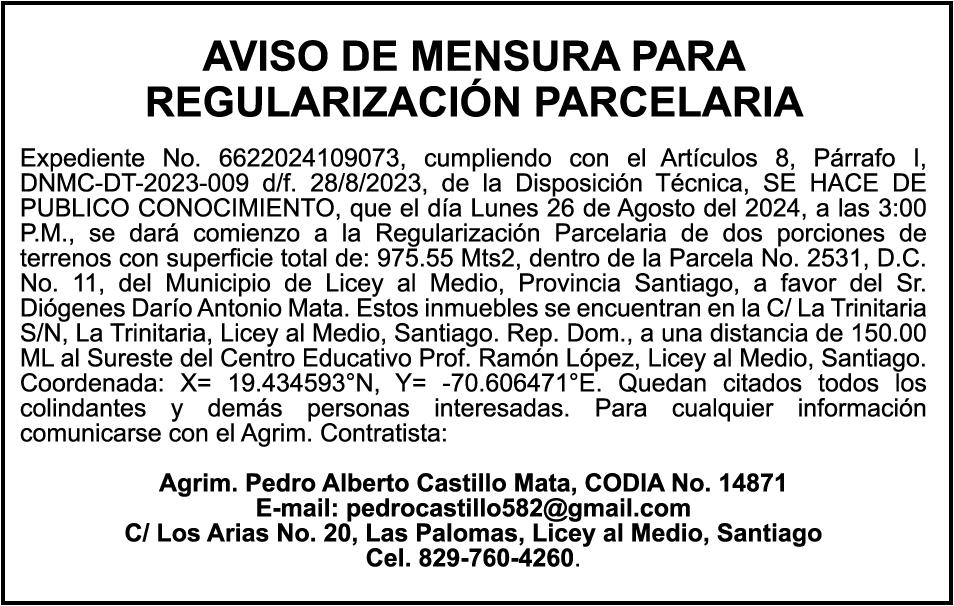 AVISO DE MENSURA PARA
REGULARIZACIÓN PARCELARIA

Expediente No. 6622024109073, cumpliendo con el Artículos 8, Párrafo I, DNMC-DT-2023-009 d/f. 28/8/2023, de la Disposición Técnica, SE HACE DE PUBLICO CONOCIMIENTO, que el día Lunes 26 de Agosto del 2024, a las 3:00 P.M., se dará comienzo a la Regularización Parcelaria de dos porciones de terrenos con superficie total de: 975.55 Mts2, dentro de la Parcela No. 2531, D.C. No. 11, del Municipio de Licey al Medio, Provincia Santiago, a favor del Sr. Diógenes Darío Antonio Mata. Estos inmuebles se encuentran en la C/ La Trinitaria S/N, La Trinitaria, Licey al Medio, Santiago. Rep. Dom., a una distancia de 150.00 ML al Sureste del Centro Educativo Prof. Ramón López, Licey al Medio, Santiago. Coordenada: X= 19.434593°N, Y= -70.606471°E. Quedan citados todos los colindantes y demás personas interesadas. Para cualquier información comunicarse con el Agrim. Contratista:

Agrim. Pedro Alberto Castillo Mata, CODIA No. 14871
E-mail: pedrocastillo582@gmail.com
C/ Los Arias No. 20, Las Palomas, Licey al Medio, Santiago
Cel. 829-760-4260.